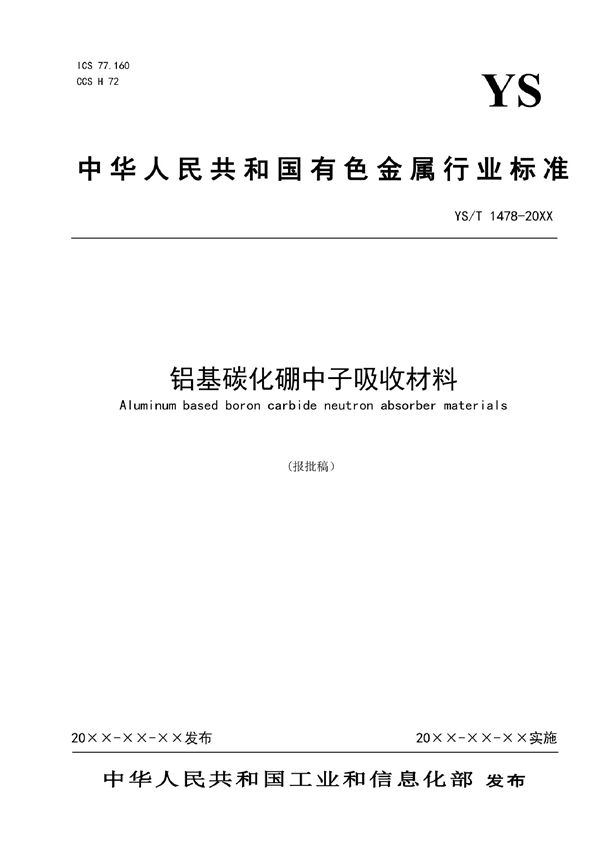 ICS 77.160
CCS H 72

YS

中华人民共和国有色金属行业标准

YS/T 1478-20XX

铝基碳化硼中子吸收材料
Aluminum based boron carbide neutron absorber materials

(报批稿)

20××-××-××发布

20××-××-××实施

中华人民共和国工业和信息化部 发布